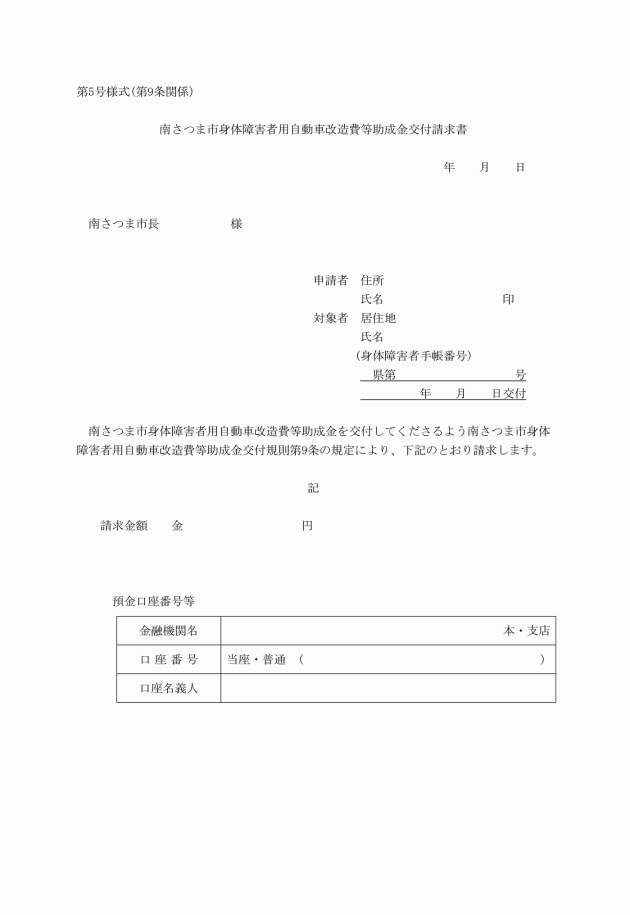 第5号様式(第9条関係)

南さつま市身体障害者用自動車改造費等助成金交付請求書

年　月　日

南さつま市長　　　　様

申請者　住所
氏名　　　　　　　　印
対象者　居住地
氏名
(身体障害者手帳番号)
県第　　　　　号
年　月　日交付

南さつま市身体障害者用自動車改造費等助成金を交付してくださるよう南さつま市身体障害者用自動車改造費等助成金交付規則第9条の規定により、下記のとおり請求します。

記

請求金額　　金　　　　　　円

預金口座番号等

| 金融機関名 | 本・支店 |
|---|---|
| 口 座 番 号 | 当座・普通　（　　　　　　　　） |
| 口座名義人 | |